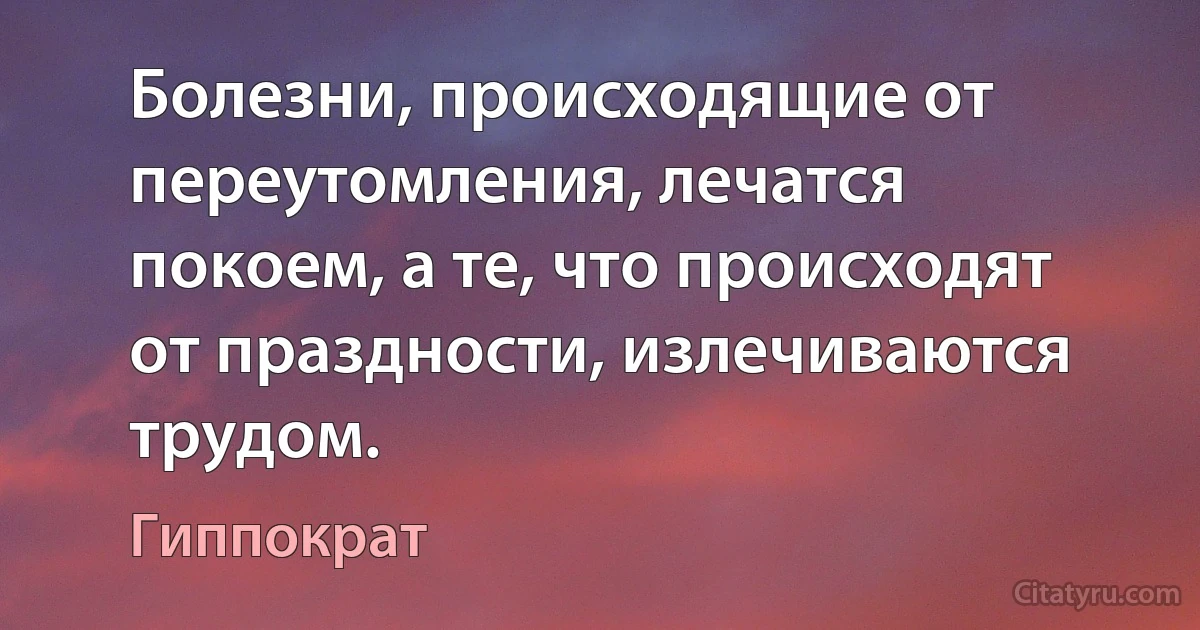 Болезни, происходящие от переутомления, лечатся покоем, а те, что происходят от праздности, излечиваются трудом.

Гиппократ

Citatyru.com